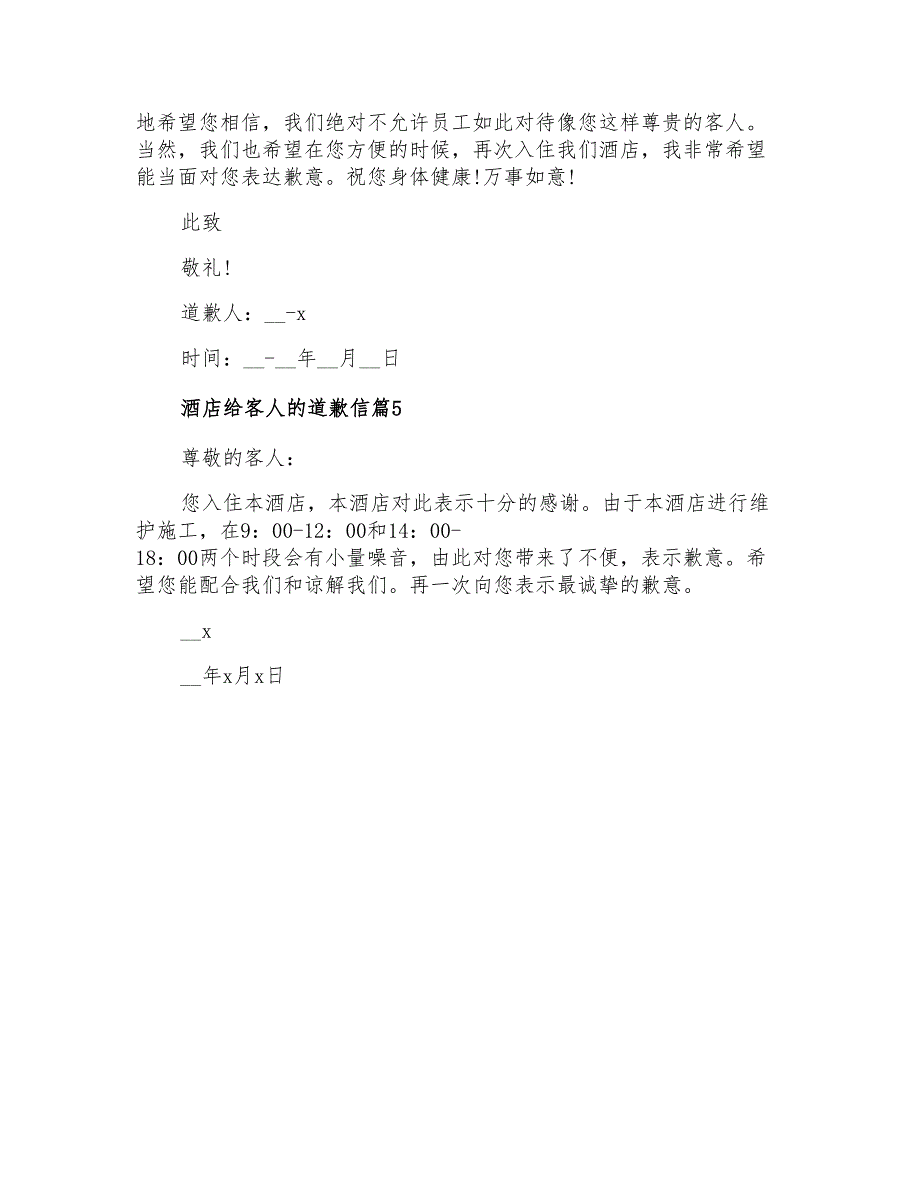 地希望您相信，我们绝对不允许员工如此对待像您这样尊贵的客人。当然，我们也希望在您方便的时候，再次入住我们酒店，我非常希望能当面对您表达歉意。祝您身体健康!万事如意!

此致

敬礼!

道歉人：__-x

时间：__-__年__月__日

酒店给客人的道歉信篇5

尊敬的客人：

您入住本酒店，本酒店对此表示十分的感谢。由于本酒店进行维护施工，在9：00-12：00和14：00-18：00两个时段会有小量噪音，由此对您带来了不便，表示歉意。希望您能配合我们和谅解我们。再一次向您表示最诚挚的歉意。

__x

__年x月x日